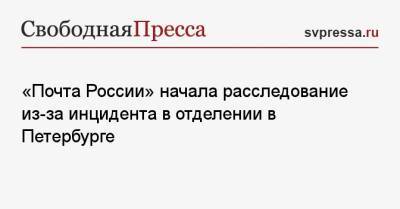 СвободнаяПресса

svpressa.ru

«Почта России» начала расследование из-за инцидента в отделении в Петербурге